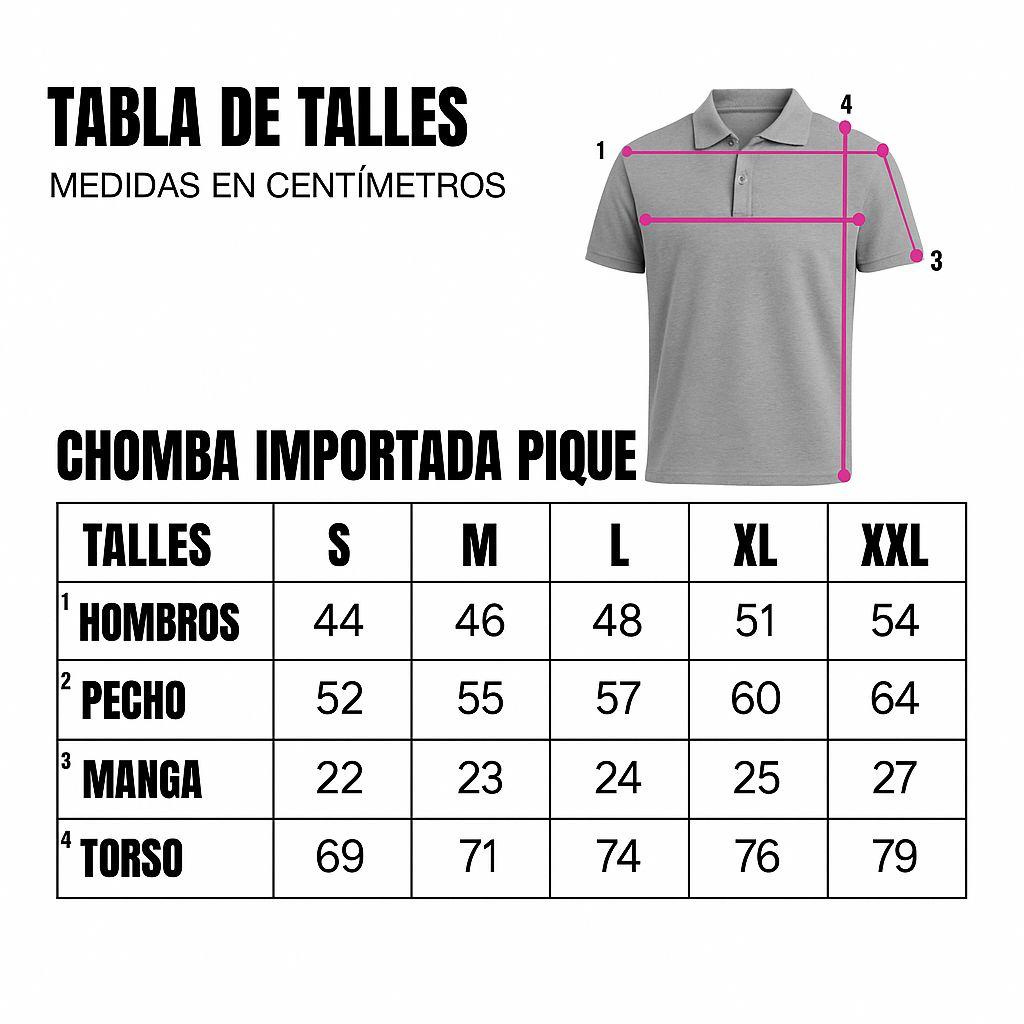 TABLA DE TALLES
MEDIDAS EN CENTÍMETROS

1
4
3

CHOMBA IMPORTADA PIQUE

| TALLES | S | M | L | XL | XXL |
|---|---|---|---|---|---|
| 1 HOMBROS | 44 | 46 | 48 | 51 | 54 |
| 2 PECHO | 52 | 55 | 57 | 60 | 64 |
| 3 MANGA | 22 | 23 | 24 | 25 | 27 |
| 4 TORSO | 69 | 71 | 74 | 76 | 79 |